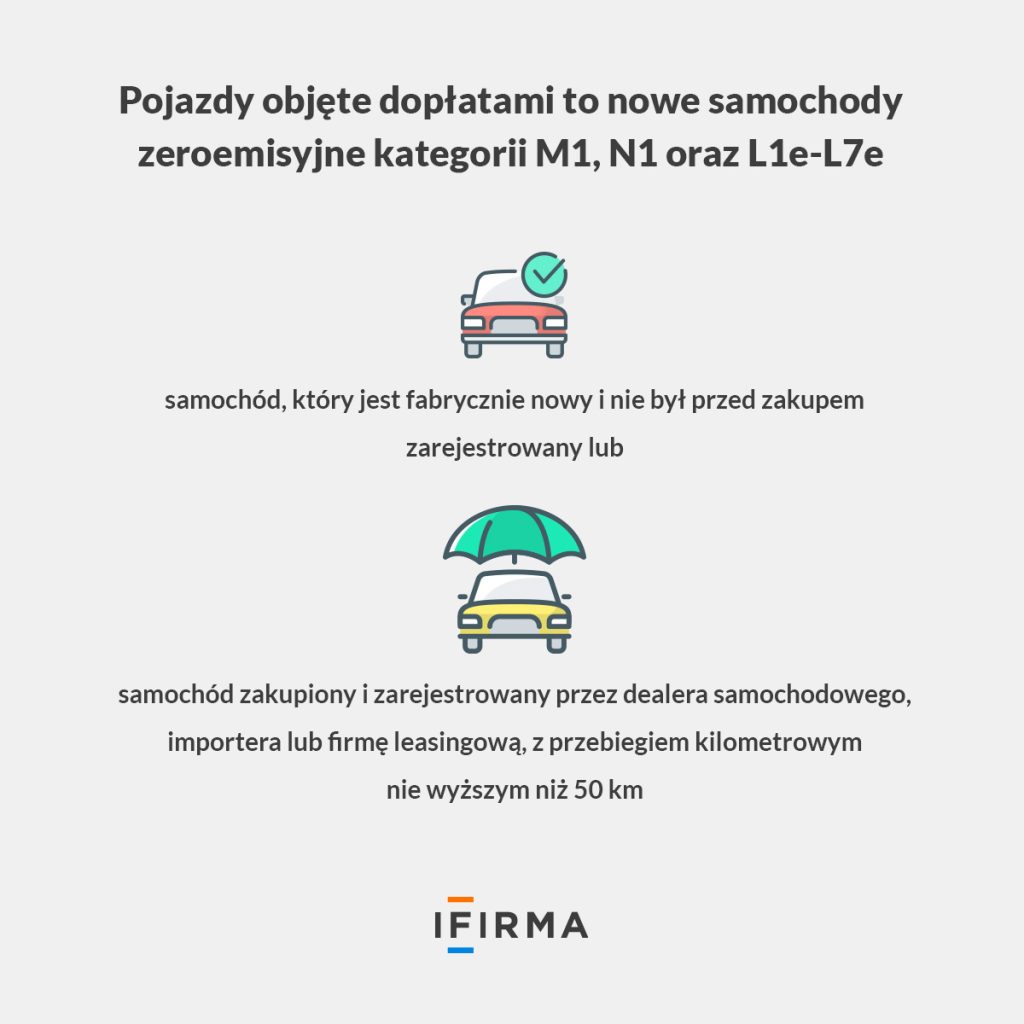 Pojazdy objęte dopłatami to nowe samochody zeroemisyjne kategorii M1, N1 oraz L1e-L7e

samochód, który jest fabrycznie nowy i nie był przed zakupem zarejestrowany lub

samochód zakupiony i zarejestrowany przez dealera samochodowego, importera lub firmę leasingową, z przebiegiem kilometrowym nie wyższym niż 50 km

IFIRMA